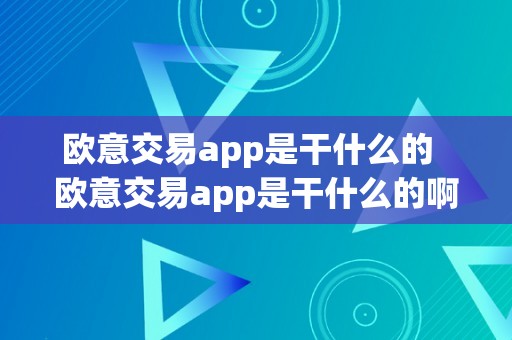 欧意交易app是干什么的
欧意交易app是干什么的啊